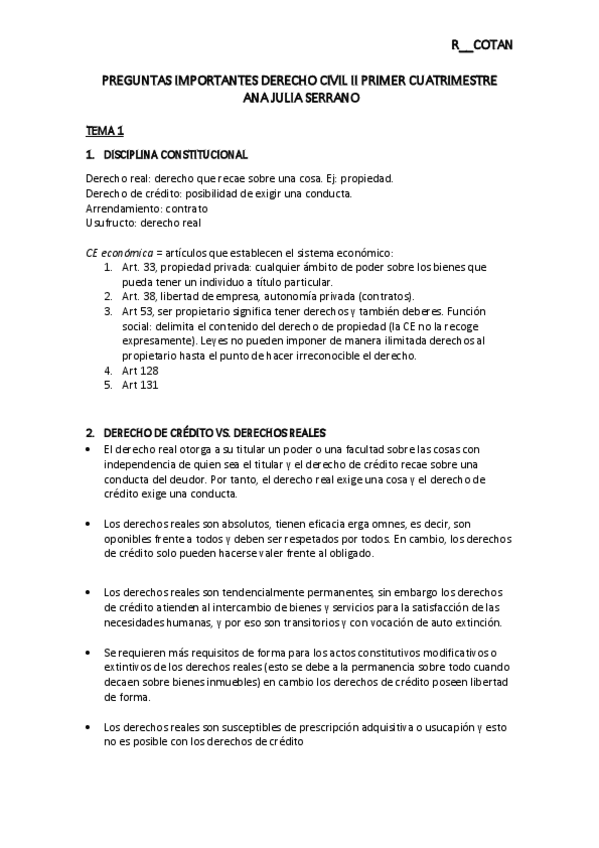 R__COTAN

PREGUNTAS IMPORTANTES DERECHO CIVIL II PRIMER CUATRIMESTRE
ANA JULIA SERRANO

TEMA 1

1. DISCIPLINA CONSTITUCIONAL

Derecho real: derecho que recae sobre una cosa. Ej: propiedad.
Derecho de crédito: posibilidad de exigir una conducta.
Arrendamiento: contrato
Usufructo: derecho real

CE económica = artículos que establecen el sistema económico:
1. Art. 33, propiedad privada: cualquier ámbito de poder sobre los bienes que pueda tener un individuo a título particular.
2. Art. 38, libertad de empresa, autonomía privada (contratos).
3. Art 53, ser propietario significa tener derechos y también deberes. Función social: delimita el contenido del derecho de propiedad (la CE no la recoge expresamente). Leyes no pueden imponer de manera ilimitada derechos al propietario hasta el punto de hacer irreconocible el derecho.
4. Art 128
5. Art 131

2. DERECHO DE CRÉDITO VS. DERECHOS REALES

• El derecho real otorga a su titular un poder o una facultad sobre las cosas con independencia de quien sea el titular y el derecho de crédito recae sobre una conducta del deudor. Por tanto, el derecho real exige una cosa y el derecho de crédito exige una conducta.

• Los derechos reales son absolutos, tienen eficacia erga omnes, es decir, son oponibles frente a todos y deben ser respetados por todos. En cambio, los derechos de crédito solo pueden hacerse valer frente al obligado.

• Los derechos reales son tendencialmente permanentes, sin embargo los derechos de crédito atienden al intercambio de bienes y servicios para la satisfacción de las necesidades humanas, y por eso son transitorios y con vocación de auto extinción.

• Se requieren más requisitos de forma para los actos constitutivos modificativos o extintivos de los derechos reales (esto se debe a la permanencia sobre todo cuando decaen sobre bienes inmuebles) en cambio los derechos de crédito poseen libertad de forma.

• Los derechos reales son susceptibles de prescripción adquisitiva o usucapión y esto no es posible con los derechos de crédito